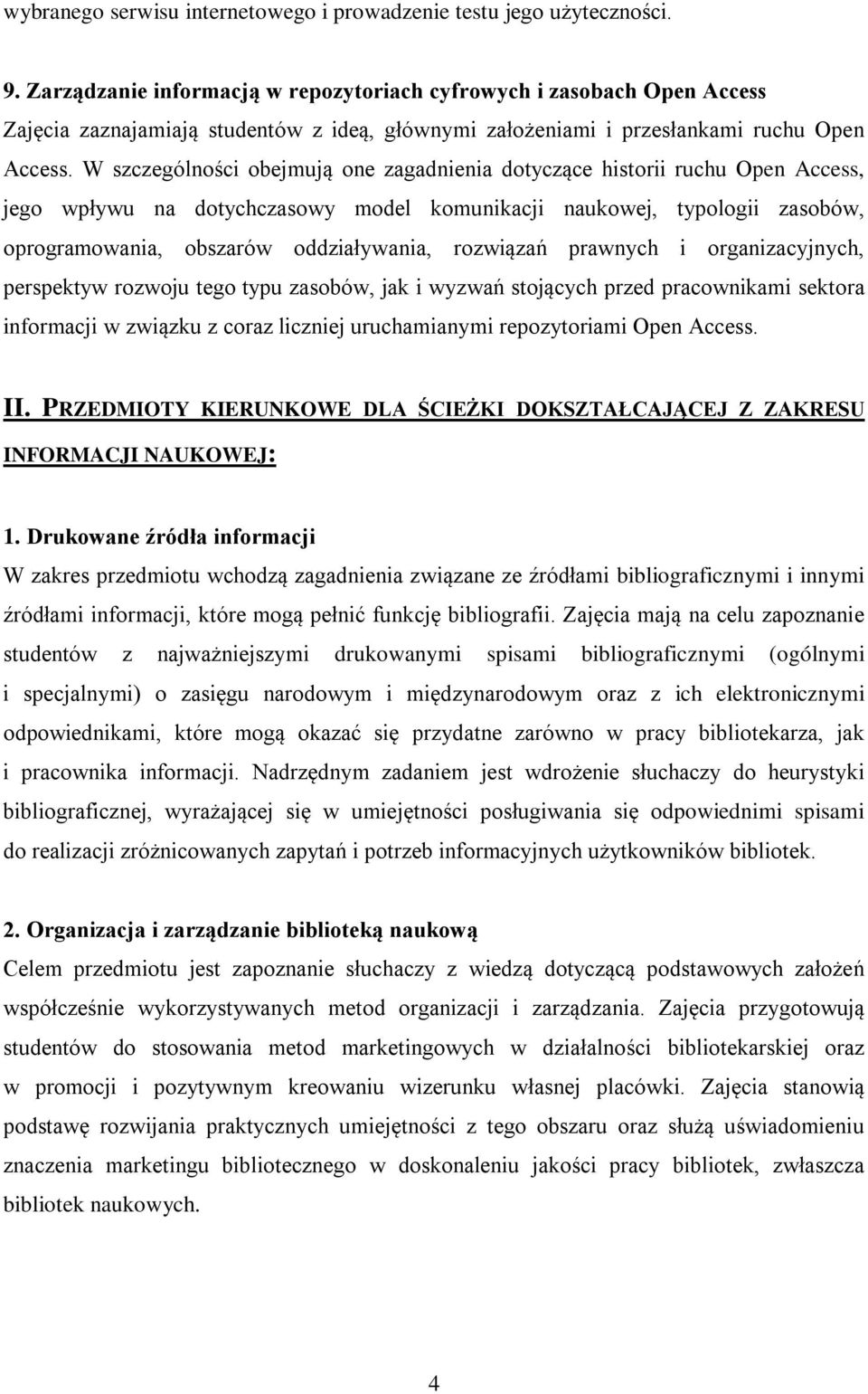 wybranego serwisu internetowego i prowadzenie testu jego użyteczności.

9. Zarządzanie informacją w repozytoriach cyfrowych i zasobach Open Access
Zajęcia zaznajamiają studentów z ideą, głównymi założeniami i przesłankami ruchu Open Access. W szczególności obejmują one zagadnienia dotyczące historii ruchu Open Access, jego wpływu na dotychczasowy model komunikacji naukowej, typologii zasobów, oprogramowania, obszarów oddziaływania, rozwiązań prawnych i organizacyjnych, perspektyw rozwoju tego typu zasobów, jak i wyzwań stojących przed pracownikami sektora informacji w związku z coraz liczniej uruchamianymi repozytoriami Open Access.

II. PRZEDMIOTY KIERUNKOWE DLA ŚCIEŻKI DOKSZTAŁCAJĄCEJ Z ZAKRESU INFORMACJI NAUKOWEJ:

1. Drukowane źródła informacji
W zakres przedmiotu wchodzą zagadnienia związane ze źródłami bibliograficznymi i innymi źródłami informacji, które mogą pełnić funkcję bibliografii. Zajęcia mają na celu zapoznanie studentów z najważniejszymi drukowanymi spisami bibliograficznymi (ogólnymi i specjalnymi) o zasięgu narodowym i międzynarodowym oraz z ich elektronicznymi odpowiednikami, które mogą okazać się przydatne zarówno w pracy bibliotekarza, jak i pracownika informacji. Nadrzędnym zadaniem jest wdrożenie słuchaczy do heurystyki bibliograficznej, wyrażającej się w umiejętności posługiwania się odpowiednimi spisami do realizacji zróżnicowanych zapytań i potrzeb informacyjnych użytkowników bibliotek.

2. Organizacja i zarządzanie biblioteką naukową
Celem przedmiotu jest zapoznanie słuchaczy z wiedzą dotyczącą podstawowych założeń współcześnie wykorzystywanych metod organizacji i zarządzania. Zajęcia przygotowują studentów do stosowania metod marketingowych w działalności bibliotekarskiej oraz w promocji i pozytywnym kreowaniu wizerunku własnej placówki. Zajęcia stanowią podstawę rozwijania praktycznych umiejętności z tego obszaru oraz służą uświadomieniu znaczenia marketingu bibliotecznego w doskonaleniu jakości pracy bibliotek, zwłaszcza bibliotek naukowych.

4